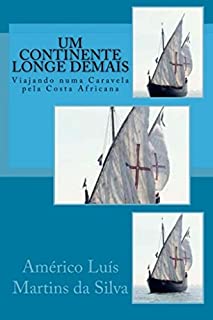 UM CONTINENTE LONGE DEMAIS

Viajando numa Caravela pela Costa Africana

Américo Luís Martins da Silva